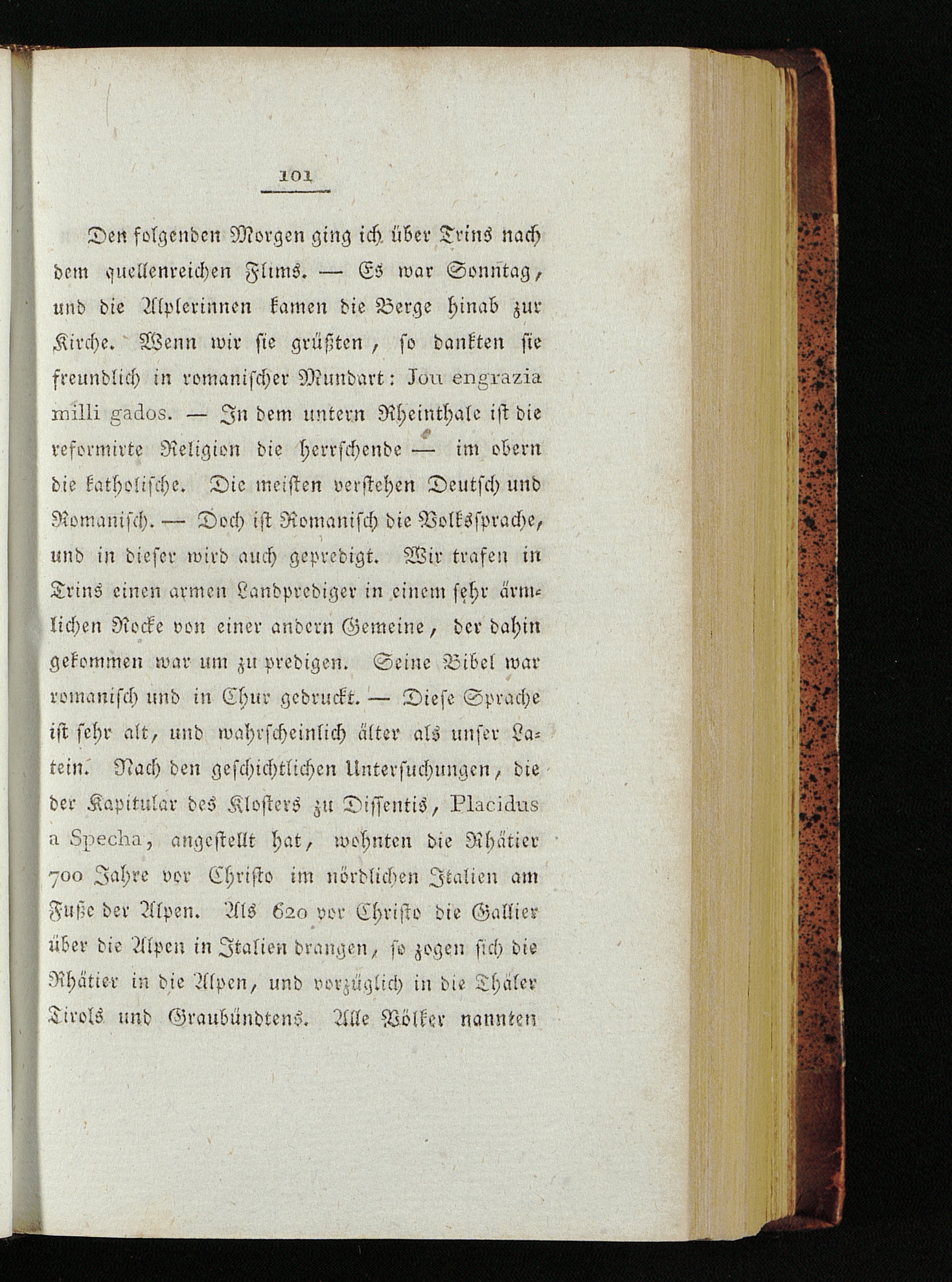 101

Den folgenden Morgen ging ich über Trins nach dem quellenreichen Flims. — Es war Sonntag, und die Alplerinnen kamen die Berge hinab zur Kirche. Wenn wir sie grüßten, so dankten sie freundlich in romanischer Mundart: Jou engrazia milli gados. — In dem untern Rheinthale ist die reformirte Religion die herrschende — im obern die katholische. Die meisten verstehen Deutsch und Romanisch. — Doch ist Romanisch die Volkssprache, und in dieser wird auch gepredigt. Wir trafen in Trins einen armen Landprediger in einem sehr ärmlichen Rocke von einer andern Gemeine, der dahin gekommen war um zu predigen. Seine Bibel war romanisch und in Chur gedruckt. — Diese Sprache ist sehr alt, und wahrscheinlich älter als unser Latein. Nach den geschichtlichen Untersuchungen, die der Kapitular des Klosters zu Dissentis, Placidus a Specha, angestellt hat, wohnten die Rhätier 700 Jahre vor Christo im nördlichen Italien am Fuße der Alpen. Als 620 vor Christo die Gallier über die Alpen in Italien drangen, so zogen sich die Rhätier in die Alpen, und vorzüglich in die Thäler Tirols und Graubündtens. Alle Völker nannten